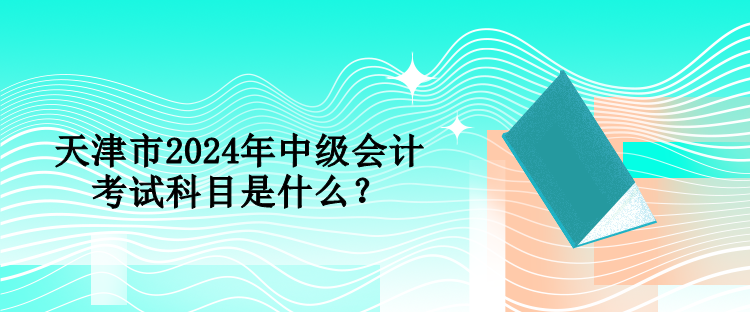 天津市2024年中级会计考试科目是什么？